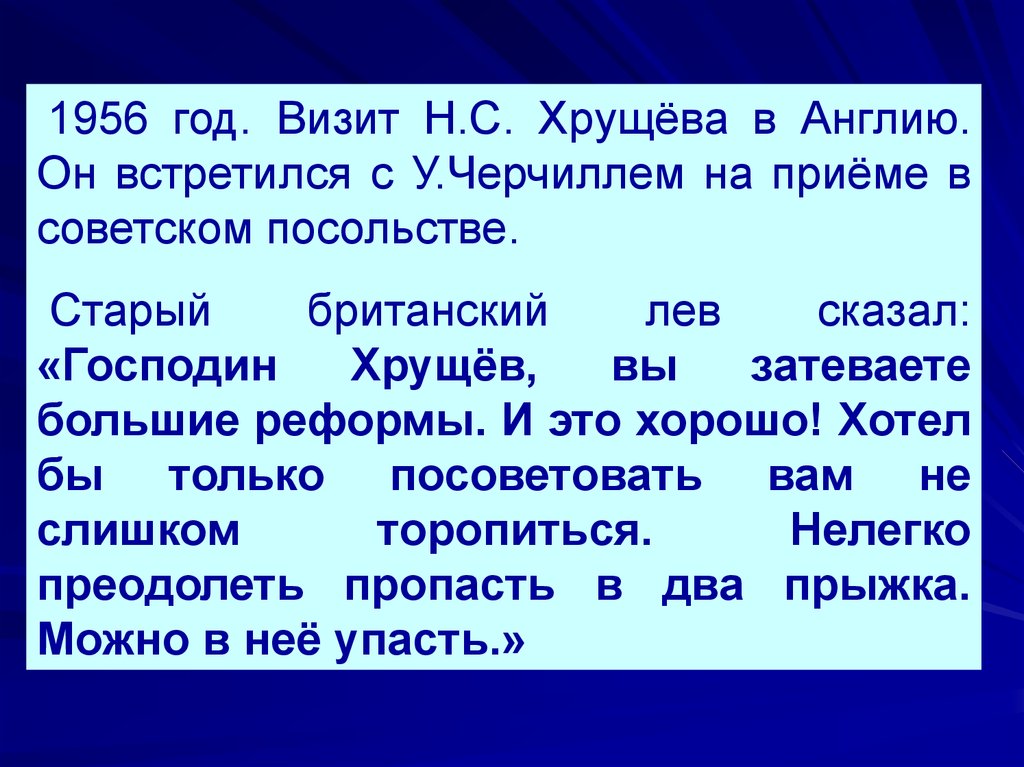 1956 год. Визит Н.С. Хрущёва в Англию. Он встретился с У.Черчиллем на приёме в советском посольстве.

Старый британский лев сказал: «Господин Хрущёв, вы затеваете большие реформы. И это хорошо! Хотел бы только посоветовать вам не слишком торопиться. Нелегко преодолеть пропасть в два прыжка. Можно в неё упасть.»